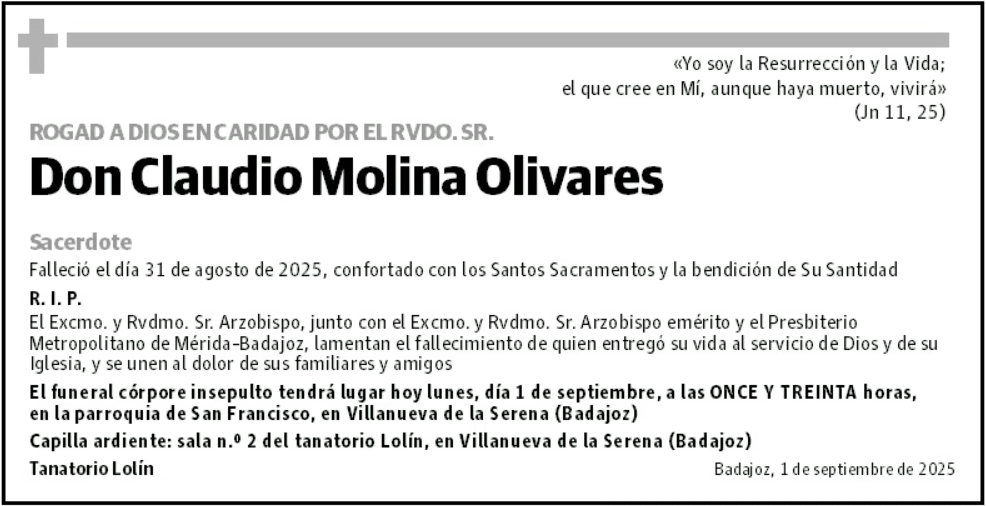 «Yo soy la Resurrección y la Vida;
el que cree en Mí, aunque haya muerto, vivirá»
(Jn 11, 25)

ROGAD A DIOS EN CARIDAD POR EL RVDO. SR.

Don Claudio Molina Olivares

Sacerdote

Falleció el día 31 de agosto de 2025, confortado con los Santos Sacramentos y la bendición de Su Santidad

R. I. P.

El Excmo. y Rvdmo. Sr. Arzobispo, junto con el Excmo. y Rvdmo. Sr. Arzobispo emérito y el Presbiterio Metropolitano de Mérida-Badajoz, lamentan el fallecimiento de quien entregó su vida al servicio de Dios y de su Iglesia, y se unen al dolor de sus familiares y amigos

El funeral córpore insepulto tendrá lugar hoy lunes, día 1 de septiembre, a las ONCE Y TREINTA horas, en la parroquia de San Francisco, en Villanueva de la Serena (Badajoz)

Capilla ardiente: sala n.º 2 del tanatorio Lolín, en Villanueva de la Serena (Badajoz)

Tanatorio Lolín

Badajoz, 1 de septiembre de 2025